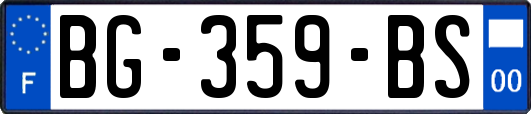 F

BG-359-BS

00